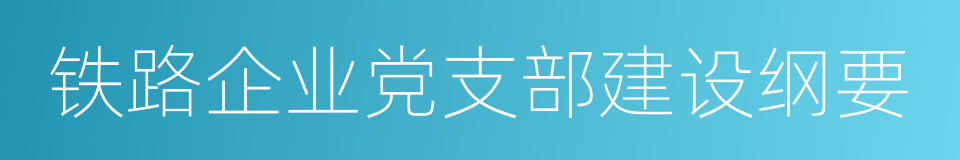 铁路企业党支部建设纲要